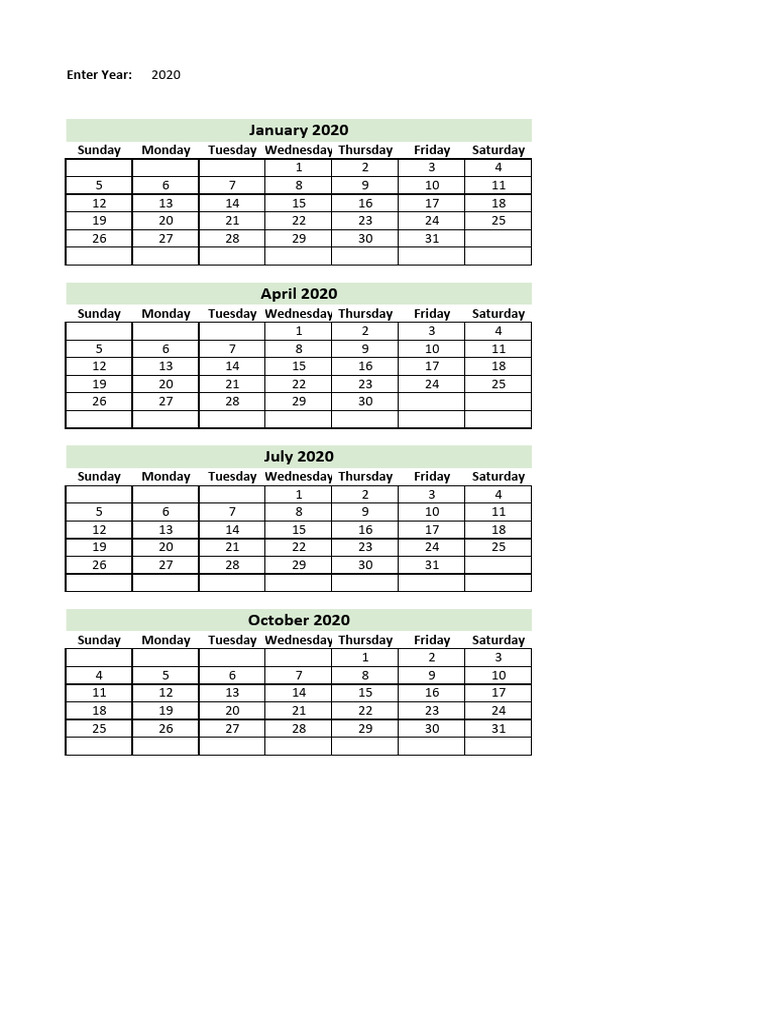 Enter Year: 2020

January 2020

| Sunday | Monday | Tuesday | Wednesday | Thursday | Friday | Saturday |
|---|---|---|---|---|---|---|
| | | | 1 | 2 | 3 | 4 |
| 5 | 6 | 7 | 8 | 9 | 10 | 11 |
| 12 | 13 | 14 | 15 | 16 | 17 | 18 |
| 19 | 20 | 21 | 22 | 23 | 24 | 25 |
| 26 | 27 | 28 | 29 | 30 | 31 | |
| | | | | | | |

April 2020

| Sunday | Monday | Tuesday | Wednesday | Thursday | Friday | Saturday |
|---|---|---|---|---|---|---|
| | | | 1 | 2 | 3 | 4 |
| 5 | 6 | 7 | 8 | 9 | 10 | 11 |
| 12 | 13 | 14 | 15 | 16 | 17 | 18 |
| 19 | 20 | 21 | 22 | 23 | 24 | 25 |
| 26 | 27 | 28 | 29 | 30 | | |
| | | | | | | |

July 2020

| Sunday | Monday | Tuesday | Wednesday | Thursday | Friday | Saturday |
|---|---|---|---|---|---|---|
| | | | 1 | 2 | 3 | 4 |
| 5 | 6 | 7 | 8 | 9 | 10 | 11 |
| 12 | 13 | 14 | 15 | 16 | 17 | 18 |
| 19 | 20 | 21 | 22 | 23 | 24 | 25 |
| 26 | 27 | 28 | 29 | 30 | 31 | |
| | | | | | | |

October 2020

| Sunday | Monday | Tuesday | Wednesday | Thursday | Friday | Saturday |
|---|---|---|---|---|---|---|
| | | | | 1 | 2 | 3 |
| 4 | 5 | 6 | 7 | 8 | 9 | 10 |
| 11 | 12 | 13 | 14 | 15 | 16 | 17 |
| 18 | 19 | 20 | 21 | 22 | 23 | 24 |
| 25 | 26 | 27 | 28 | 29 | 30 | 31 |
| | | | | | | |